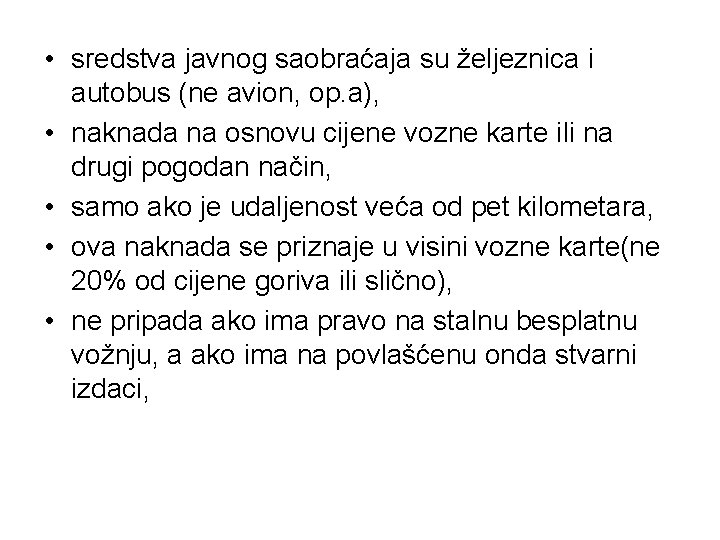 • sredstva javnog saobraćaja su željeznica i autobus (ne avion, op.a),
• naknada na osnovu cijene vozne karte ili na drugi pogodan način,
• samo ako je udaljenost veća od pet kilometara,
• ova naknada se priznaje u visini vozne karte(ne 20% od cijene goriva ili slično),
• ne pripada ako ima pravo na stalnu besplatnu vožnju, a ako ima na povlašćenu onda stvarni izdaci,